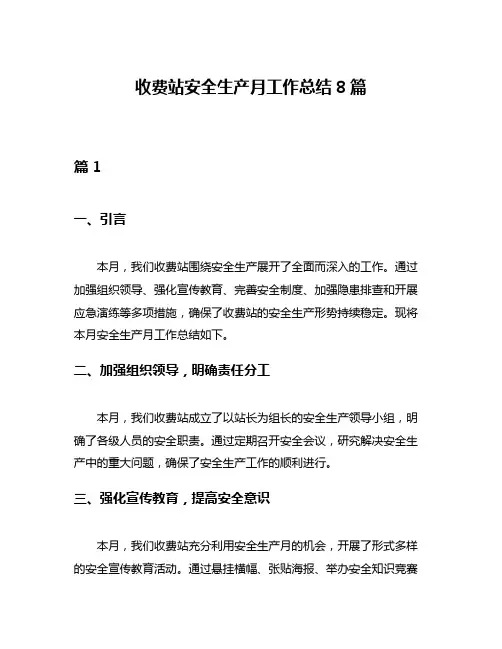 收费站安全生产月工作总结 8 篇

篇 1

一、引言

本月，我们收费站围绕安全生产展开了全面而深入的工作。通过加强组织领导、强化宣传教育、完善安全制度、加强隐患排查和开展应急演练等多项措施，确保了收费站的安全生产形势持续稳定。现将本月安全生产月工作总结如下。

二、加强组织领导，明确责任分工

本月，我们收费站成立了以站长为组长的安全生产领导小组，明确了各级人员的安全职责。通过定期召开安全会议，研究解决安全生产中的重大问题，确保了安全生产工作的顺利进行。

三、强化宣传教育，提高安全意识

本月，我们收费站充分利用安全生产月的机会，开展了形式多样的安全宣传教育活动。通过悬挂横幅、张贴海报、举办安全知识竞赛